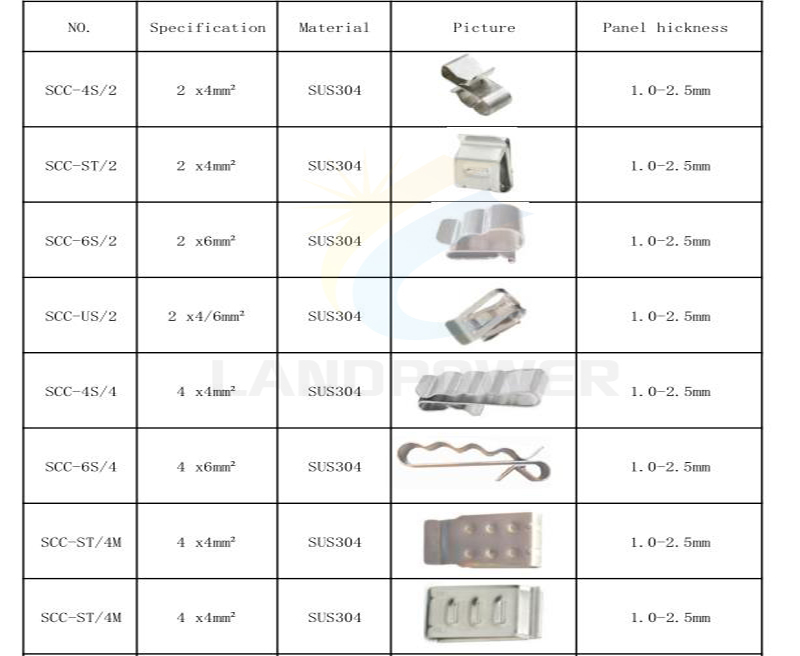 | NO. | Specification | Material | Picture | Panel hickness |
|---|---|---|---|---|
| SCC-4S/2 | 2 x4mm² | SUS304 | | 1.0-2.5mm |
| SCC-ST/2 | 2 x4mm² | SUS304 | | 1.0-2.5mm |
| SCC-6S/2 | 2 x6mm² | SUS304 | | 1.0-2.5mm |
| SCC-US/2 | 2 x4/6mm² | SUS304 | | 1.0-2.5mm |
| SCC-4S/4 | 4 x4mm² | SUS304 | | 1.0-2.5mm |
| SCC-6S/4 | 4 x6mm² | SUS304 | | 1.0-2.5mm |
| SCC-ST/4M | 4 x4mm² | SUS304 | | 1.0-2.5mm |
| SCC-ST/4M | 4 x4mm² | SUS304 | | 1.0-2.5mm |

LANDPOWER